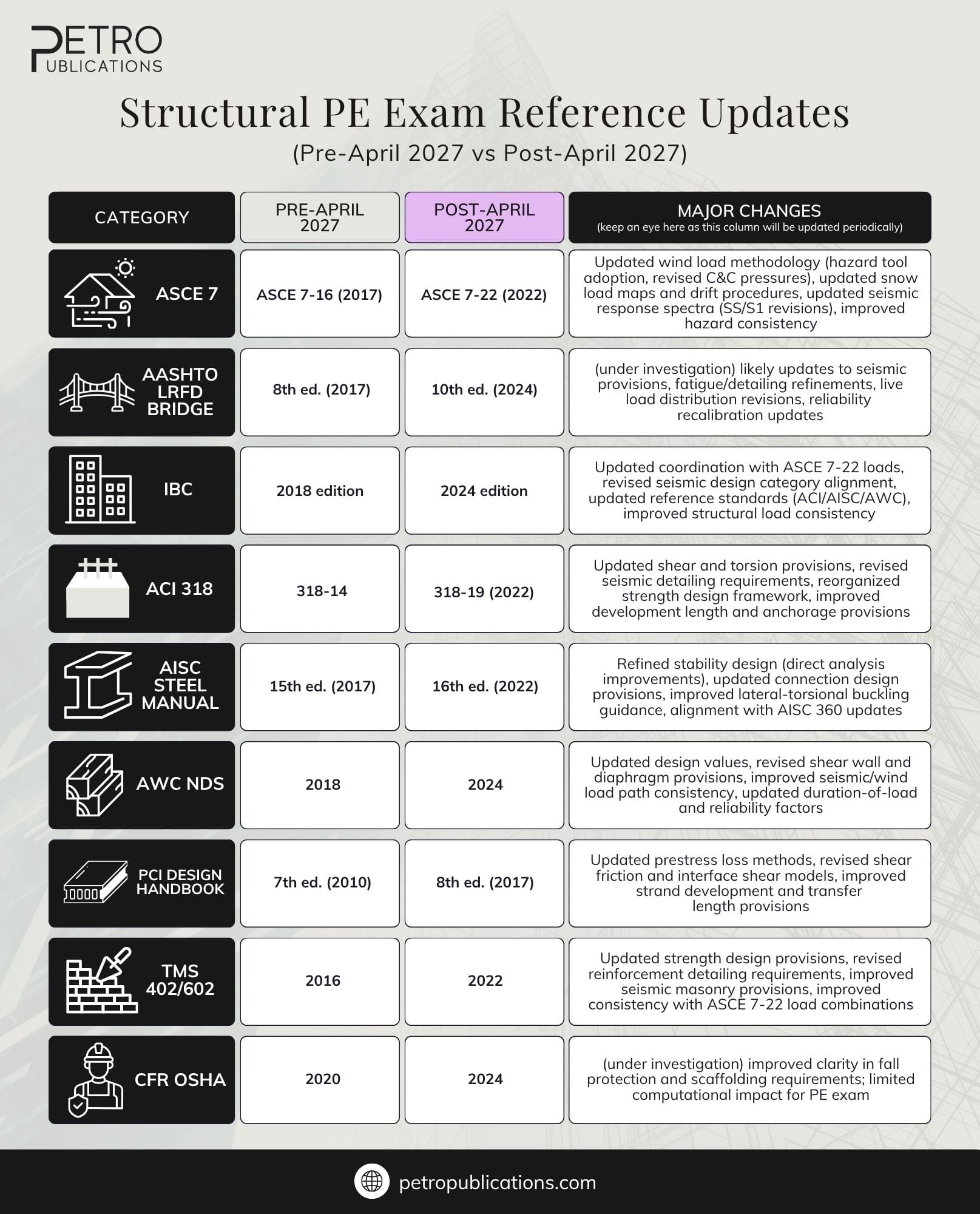 PETRO
PUBLICATIONS

Structural PE Exam Reference Updates
(Pre-April 2027 vs Post-April 2027)

| CATEGORY | PRE-APRIL 2027 | POST-APRIL 2027 | MAJOR CHANGES (keep an eye here as this column will be updated periodically) |
|---|---|---|---|
| ASCE 7 | ASCE 7-16 (2017) | ASCE 7-22 (2022) | Updated wind load methodology (hazard tool adoption, revised C&C pressures), updated snow load maps and drift procedures, updated seismic response spectra (SS/S1 revisions), improved hazard consistency |
| AASHTO LRFD BRIDGE | 8th ed. (2017) | 10th ed. (2024) | (under investigation) likely updates to seismic provisions, fatigue/detailing refinements, live load distribution revisions, reliability recalibration updates |
| IBC | 2018 edition | 2024 edition | Updated coordination with ASCE 7-22 loads, revised seismic design category alignment, updated reference standards (ACI/AISC/AWC), improved structural load consistency |
| ACI 318 | 318-14 | 318-19 (2022) | Updated shear and torsion provisions, revised seismic detailing requirements, reorganized strength design framework, improved development length and anchorage provisions |
| AISC STEEL MANUAL | 15th ed. (2017) | 16th ed. (2022) | Refined stability design (direct analysis improvements), updated connection design provisions, improved lateral-torsional buckling guidance, alignment with AISC 360 updates |
| AWC NDS | 2018 | 2024 | Updated design values, revised shear wall and diaphragm provisions, improved seismic/wind load path consistency, updated duration-of-load and reliability factors |
| PCI DESIGN HANDBOOK | 7th ed. (2010) | 8th ed. (2017) | Updated prestress loss methods, revised shear friction and interface shear models, improved strand development and transfer length provisions |
| TMS 402/602 | 2016 | 2022 | Updated strength design provisions, revised reinforcement detailing requirements, improved seismic masonry provisions, improved consistency with ASCE 7-22 load combinations |
| CFR OSHA | 2020 | 2024 | (under investigation) improved clarity in fall protection and scaffolding requirements; limited computational impact for PE exam |

petropublications.com